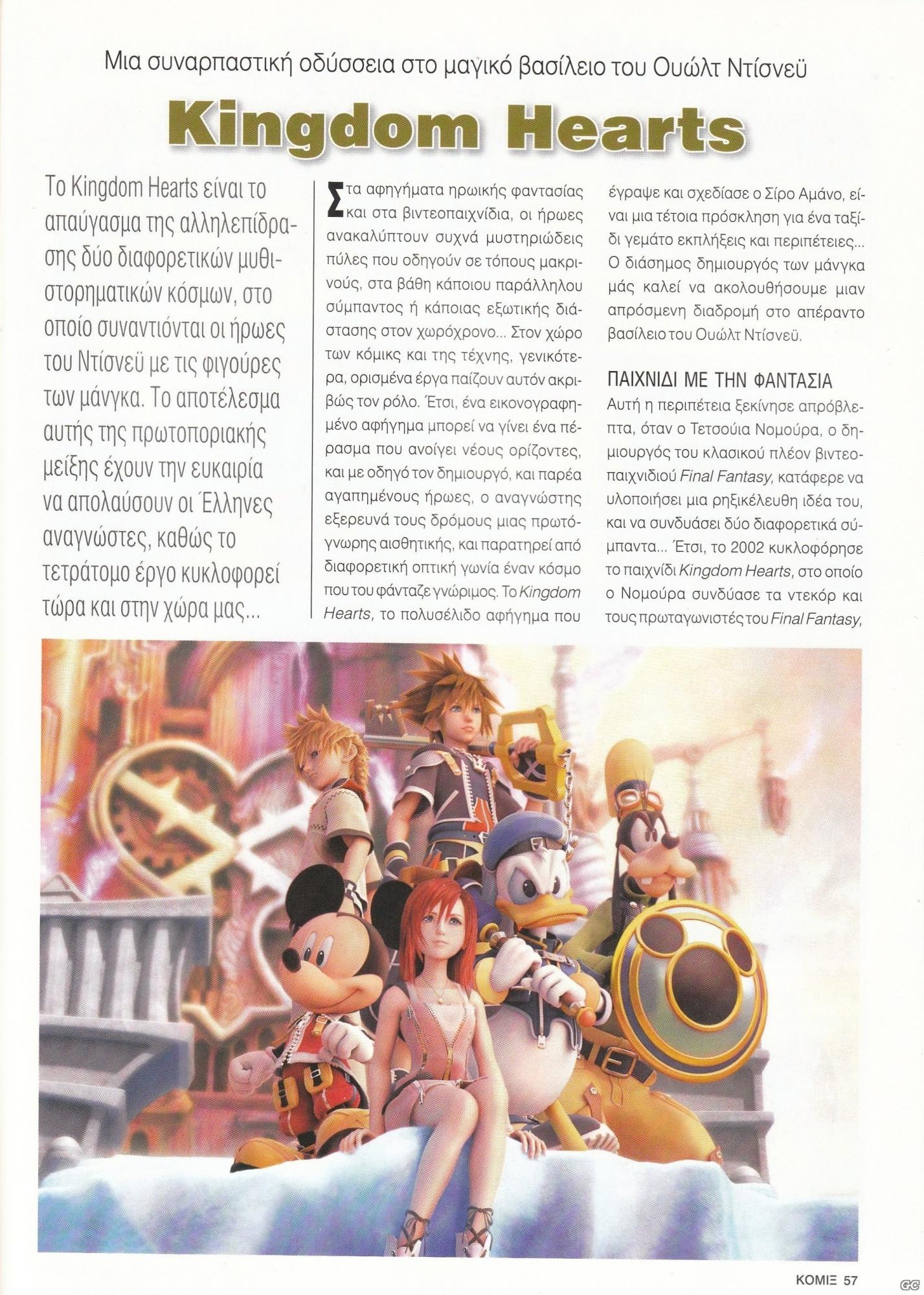 Μια συναρπαστική οδύσσεια στο μαγικό βασίλειο του Ουώλτ Ντίσνεϋ

Kingdom Hearts

Το Kingdom Hearts είναι το απαύγασμα της αλληλεπίδρασης δύο διαφορετικών μυθιστορηματικών κόσμων, στο οποίο συναντιόνται οι ήρωες του Ντίσνεϋ με τις φιγούρες των μάνγκα. Το αποτέλεσμα αυτής της πρωτοποριακής μείξης έχουν την ευκαιρία να απολαύσουν οι Έλληνες αναγνώστες, καθώς το τετράτομο έργο κυκλοφορεί τώρα και στην χώρα μας...

Στα αφηγήματα ηρωικής φαντασίας και στα βιντεοπαιχνίδια, οι ήρωες ανακαλύπτουν συχνά μυστηριώδεις πύλες που οδηγούν σε τόπους μακρινούς, στα βάθη κάποιου παράλληλου σύμπαντος ή κάποιας εξωτικής διάστασης στον χωρόχρονο... Στον χώρο των κόμικς και της τέχνης, γενικότερα, ορισμένα έργα παίζουν αυτόν ακριβώς τον ρόλο. Έτσι, ένα εικονογραφημένο αφήγημα μπορεί να γίνει ένα πέρασμα που ανοίγει νέους ορίζοντες, και με οδηγό τον δημιουργό, και παρέα αγαπημένους ήρωες, ο αναγνώστης εξερευνά τους δρόμους μιας πρωτόγνωρης αισθητικής, και παρατηρεί από διαφορετική οπτική γωνία έναν κόσμο που του φάνταζε γνώριμος. Το Kingdom Hearts, το πολυσέλιδο αφήγημα που έγραψε και σχεδίασε ο Σίρο Αμάνο, είναι μια τέτοια πρόσκληση για ένα ταξίδι γεμάτο εκπλήξεις και περιπέτειες... Ο διάσημος δημιουργός των μάνγκα μάς καλεί να ακολουθήσουμε μιαν απρόσμενη διαδρομή στο απέραντο βασίλειο του Ουώλτ Ντίσνεϋ.

ΠΑΙΧΝΙΔΙ ΜΕ ΤΗΝ ΦΑΝΤΑΣΙΑ

Αυτή η περιπέτεια ξεκίνησε απρόβλεπτα, όταν ο Τετσούια Νομούρα, ο δημιουργός του κλασικού πλέον βιντεοπαιχνιδιού Final Fantasy, κατάφερε να υλοποιήσει μια ρηξικέλευθη ιδέα του, και να συνδυάσει δύο διαφορετικά σύμπαντα... Έτσι, το 2002 κυκλοφόρησε το παιχνίδι Kingdom Hearts, στο οποίο ο Νομούρα συνδύασε τα ντεκόρ και τους πρωταγωνιστές του Final Fantasy,

ΚΟΜΙΞ 57

GC